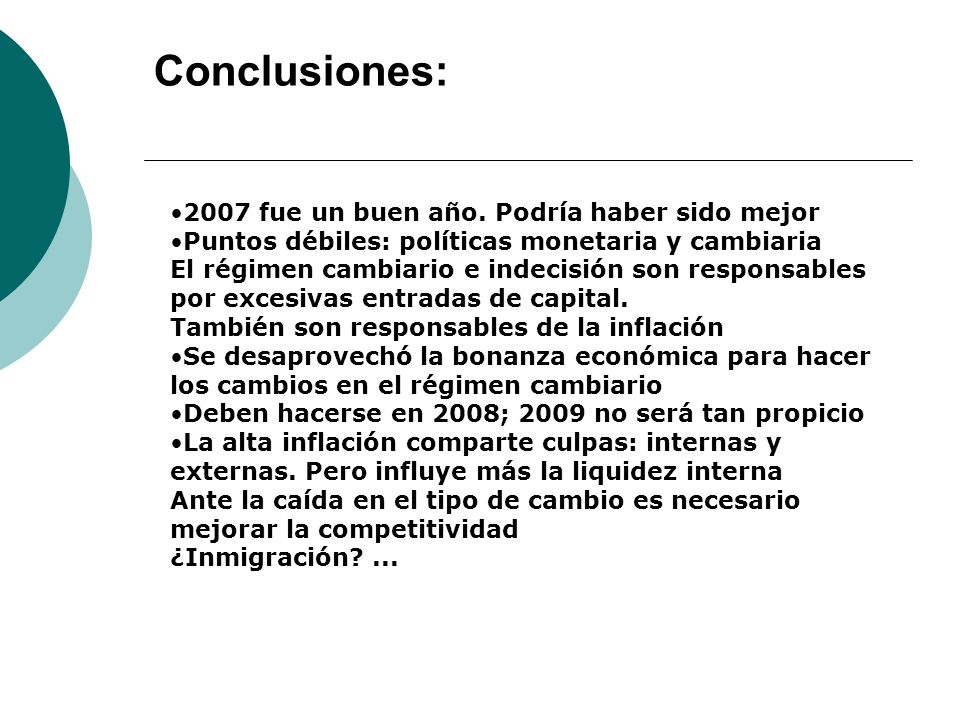 Conclusiones:

•2007 fue un buen año. Podría haber sido mejor
•Puntos débiles: políticas monetaria y cambiaria
El régimen cambiario e indecisión son responsables por excesivas entradas de capital.
También son responsables de la inflación
•Se desaprovechó la bonanza económica para hacer los cambios en el régimen cambiario
•Deben hacerse en 2008; 2009 no será tan propicio
•La alta inflación comparte culpas: internas y externas. Pero influye más la liquidez interna
Ante la caída en el tipo de cambio es necesario mejorar la competitividad
¿Inmigración? ...